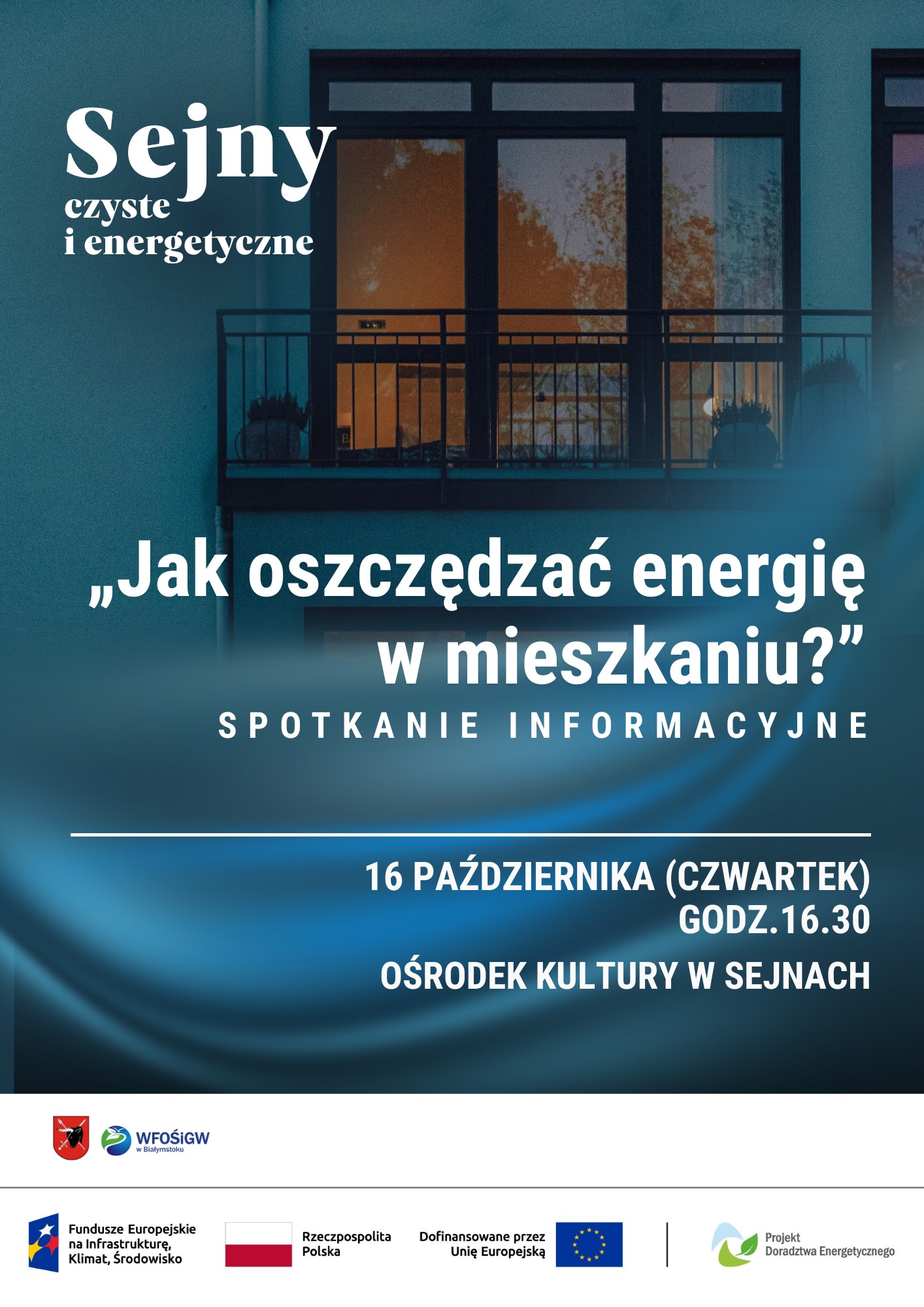 Sejny
czyste
i energetyczne

„Jak oszczędzać energię w mieszkaniu?”
SPOTKANIE INFORMACYJNE

16 PAŹDZIERNIKA (CZWARTEK)
GODZ.16.30
OŚRODEK KULTURY W SEJNACH

WFOŚiGW
w Białymstoku

Fundusze Europejskie na Infrastrukturę, Klimat, Środowisko

Rzeczpospolita Polska

Dofinansowane przez Unię Europejską

Projekt Doradztwa Energetycznego